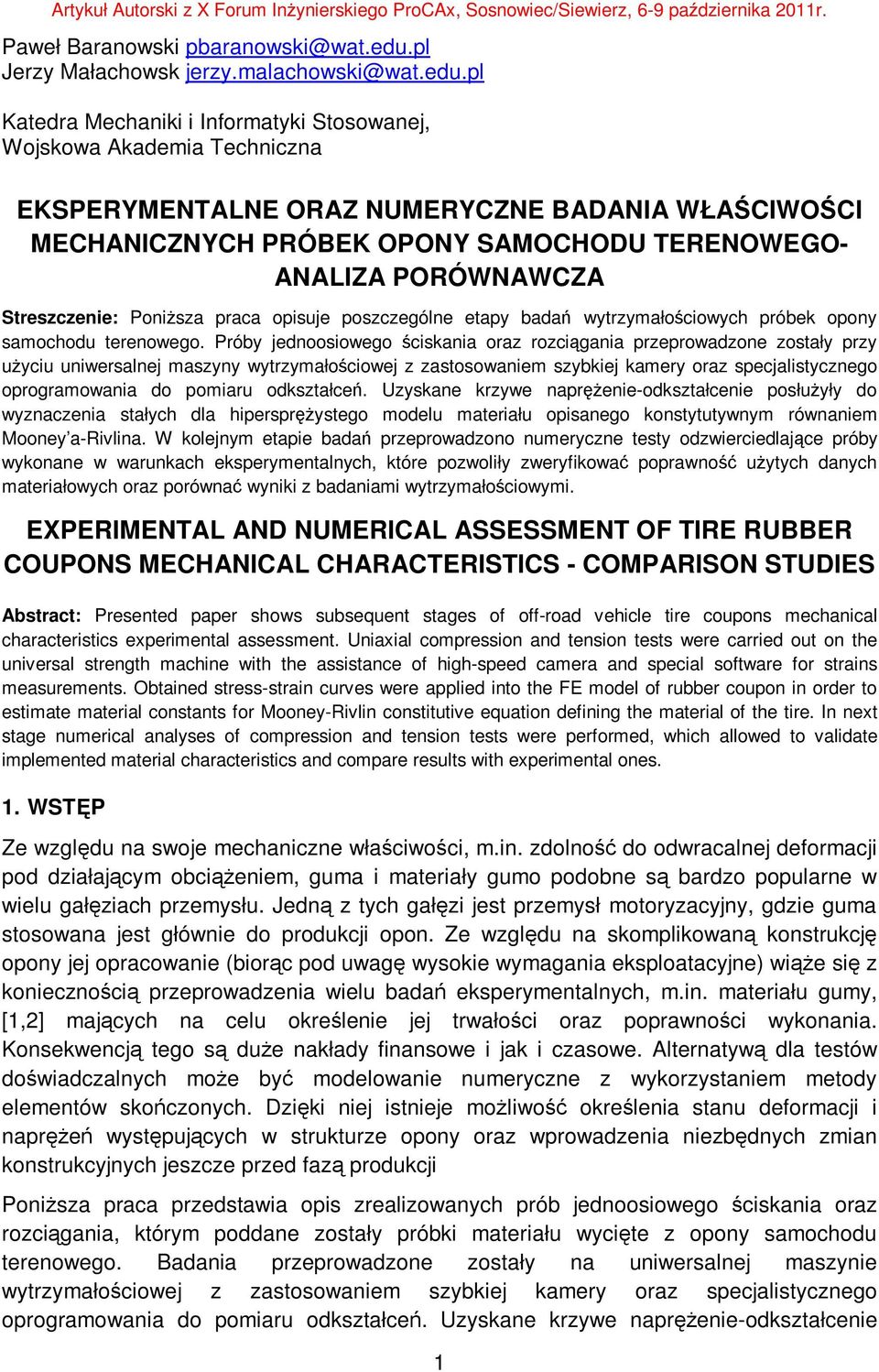 Artykuł Autorski z X Forum Inżynierskiego ProCAx, Sosnowiec/Siewierz, 6-9 października 2011r.

Paweł Baranowski pbaranowski@wat.edu.pl
Jerzy Małachowsk jerzy.malachowski@wat.edu.pl

Katedra Mechaniki i Informatyki Stosowanej,
Wojskowa Akademia Techniczna

EKSPERYMENTALNE ORAZ NUMERYCZNE BADANIA WŁAŚCIWOŚCI MECHANICZNYCH PRÓBEK OPONY SAMOCHODU TERENOWEGO- ANALIZA PORÓWNAWCZA

Streszczenie: Poniższa praca opisuje poszczególne etapy badań wytrzymałościowych próbek opony samochodu terenowego. Próby jednoosiowego ściskania oraz rozciągania przeprowadzone zostały przy użyciu uniwersalnej maszyny wytrzymałościowej z zastosowaniem szybkiej kamery oraz specjalistycznego oprogramowania do pomiaru odkształceń. Uzyskane krzywe naprężenie-odkształcenie posłużyły do wyznaczenia stałych dla hipersprężystego modelu materiału opisanego konstytutywnym równaniem Mooney'a-Rivlina. W kolejnym etapie badań przeprowadzono numeryczne testy odzwierciedlające próby wykonane w warunkach eksperymentalnych, które pozwoliły zweryfikować poprawność użytych danych materiałowych oraz porównać wyniki z badaniami wytrzymałościowymi.

EXPERIMENTAL AND NUMERICAL ASSESSMENT OF TIRE RUBBER COUPONS MECHANICAL CHARACTERISTICS - COMPARISON STUDIES

Abstract: Presented paper shows subsequent stages of off-road vehicle tire coupons mechanical characteristics experimental assessment. Uniaxial compression and tension tests were carried out on the universal strength machine with the assistance of high-speed camera and special software for strains measurements. Obtained stress-strain curves were applied into the FE model of rubber coupon in order to estimate material constants for Mooney-Rivlin constitutive equation defining the material of the tire. In next stage numerical analyses of compression and tension tests were performed, which allowed to validate implemented material characteristics and compare results with experimental ones.

1. WSTĘP

Ze względu na swoje mechaniczne właściwości, m.in. zdolność do odwracalnej deformacji pod działającym obciążeniem, guma i materiały gumo podobne są bardzo popularne w wielu gałęziach przemysłu. Jedną z tych gałęzi jest przemysł motoryzacyjny, gdzie guma stosowana jest głównie do produkcji opon. Ze względu na skomplikowaną konstrukcję opony jej opracowanie (biorąc pod uwagę wysokie wymagania eksploatacyjne) wiąże się z koniecznością przeprowadzenia wielu badań eksperymentalnych, m.in. materiału gumy, [1,2] mających na celu określenie jej trwałości oraz poprawności wykonania. Konsekwencją tego są duże nakłady finansowe i jak i czasowe. Alternatywą dla testów doświadczalnych może być modelowanie numeryczne z wykorzystaniem metody elementów skończonych. Dzięki niej istnieje możliwość określenia stanu deformacji i naprężeń występujących w strukturze opony oraz wprowadzenia niezbędnych zmian konstrukcyjnych jeszcze przed fazą produkcji

Poniższa praca przedstawia opis zrealizowanych prób jednoosiowego ściskania oraz rozciągania, którym poddane zostały próbki materiału wycięte z opony samochodu terenowego. Badania przeprowadzone zostały na uniwersalnej maszynie wytrzymałościowej z zastosowaniem szybkiej kamery oraz specjalistycznego oprogramowania do pomiaru odkształceń. Uzyskane krzywe naprężenie-odkształcenie

1